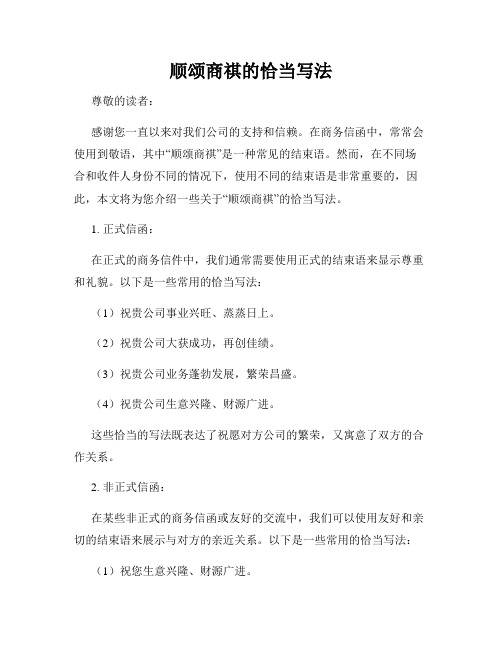 顺颂商祺的恰当写法

尊敬的读者：

感谢您一直以来对我们公司的支持和信赖。在商务信函中，常常会使用到敬语，其中“顺颂商祺”是一种常见的结束语。然而，在不同场合和收件人身份不同的情况下，使用不同的结束语是非常重要的，因此，本文将为您介绍一些关于“顺颂商祺”的恰当写法。

1. 正式信函：

在正式的商务信件中，我们通常需要使用正式的结束语来显示尊重和礼貌。以下是一些常用的恰当写法：

（1）祝贵公司事业兴旺、蒸蒸日上。

（2）祝贵公司大获成功，再创佳绩。

（3）祝贵公司业务蓬勃发展，繁荣昌盛。

（4）祝贵公司生意兴隆、财源广进。

这些恰当的写法既表达了祝愿对方公司的繁荣，又寓意了双方的合作关系。

2. 非正式信函：

在某些非正式的商务信函或友好的交流中，我们可以使用友好和亲切的结束语来展示与对方的亲近关系。以下是一些常用的恰当写法：

（1）祝您生意兴隆、财源广进。